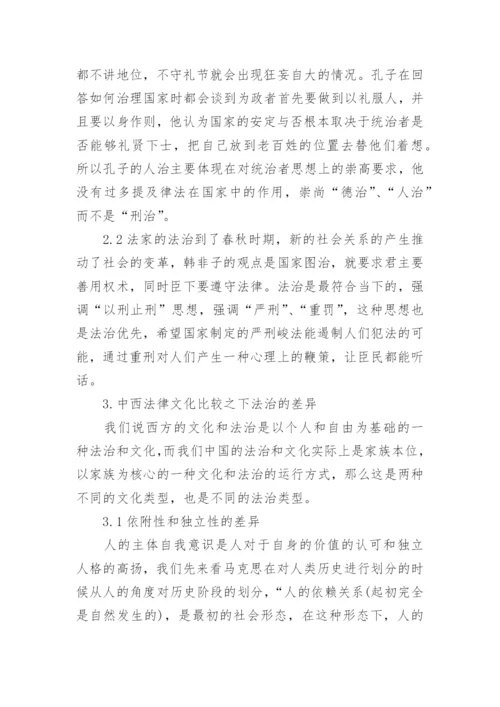 都不讲地位，不守礼节就会出现狂妄自大的情况。孔子在回答如何治理国家时都会谈到为政者首先要做到以礼服人，并且要以身作则，他认为国家的安定与否根本取决于统治者是否能够礼贤下士，把自己放到老百姓的位置去替他们着想。所以孔子的人治主要体现在对统治者思想上的崇高要求，他没有过多提及律法在国家中的作用，崇尚“德治”、“人治”而不是“刑治”。

2.2 法家的法治到了春秋时期，新的社会关系的产生推动了社会的变革，韩非子的观点是国家图治，就要求君主要善用权术，同时臣下要遵守法律。法治是最符合当下的，强调“以刑止刑”思想，强调“严刑”、“重罚”，这种思想也是法治优先，希望国家制定的严刑峻法能遏制人们犯法的可能，通过重刑对人们产生一种心理上的鞭策，让臣民都能听话。

3. 中西法律文化比较之下法治的差异

我们说西方的文化和法治是以个人和自由为基础的一种法治和文化，而我们中国的法治和文化实际上是家族本位，以家族为核心的一种文化和法治的运行方式，那么这是两种不同的文化类型，也是不同的法治类型。

3.1 依附性和独立性的差异

人的主体自我意识是人对于自身的价值的认可和独立人格的高扬，我们先来看马克思在对人类历史进行划分的时候从人的角度对历史阶段的划分，“人的依赖关系(起初完全是自然发生的)，是最初的社会形态，在这种形态下，人的